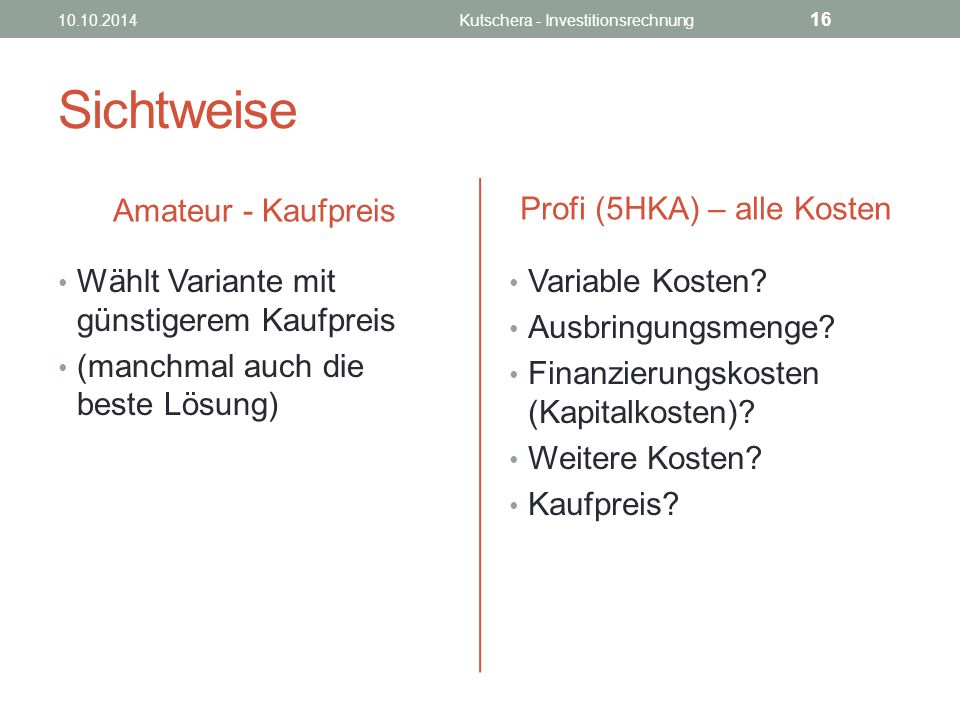 10.10.2014 Kutschera - Investitionsrechnung 16

Sichtweise

Amateur - Kaufpreis

• Wählt Variante mit günstigerem Kaufpreis
• (manchmal auch die beste Lösung)

Profi (5HKA) – alle Kosten

• Variable Kosten?
• Ausbringungsmenge?
• Finanzierungskosten (Kapitalkosten)?
• Weitere Kosten?
• Kaufpreis?